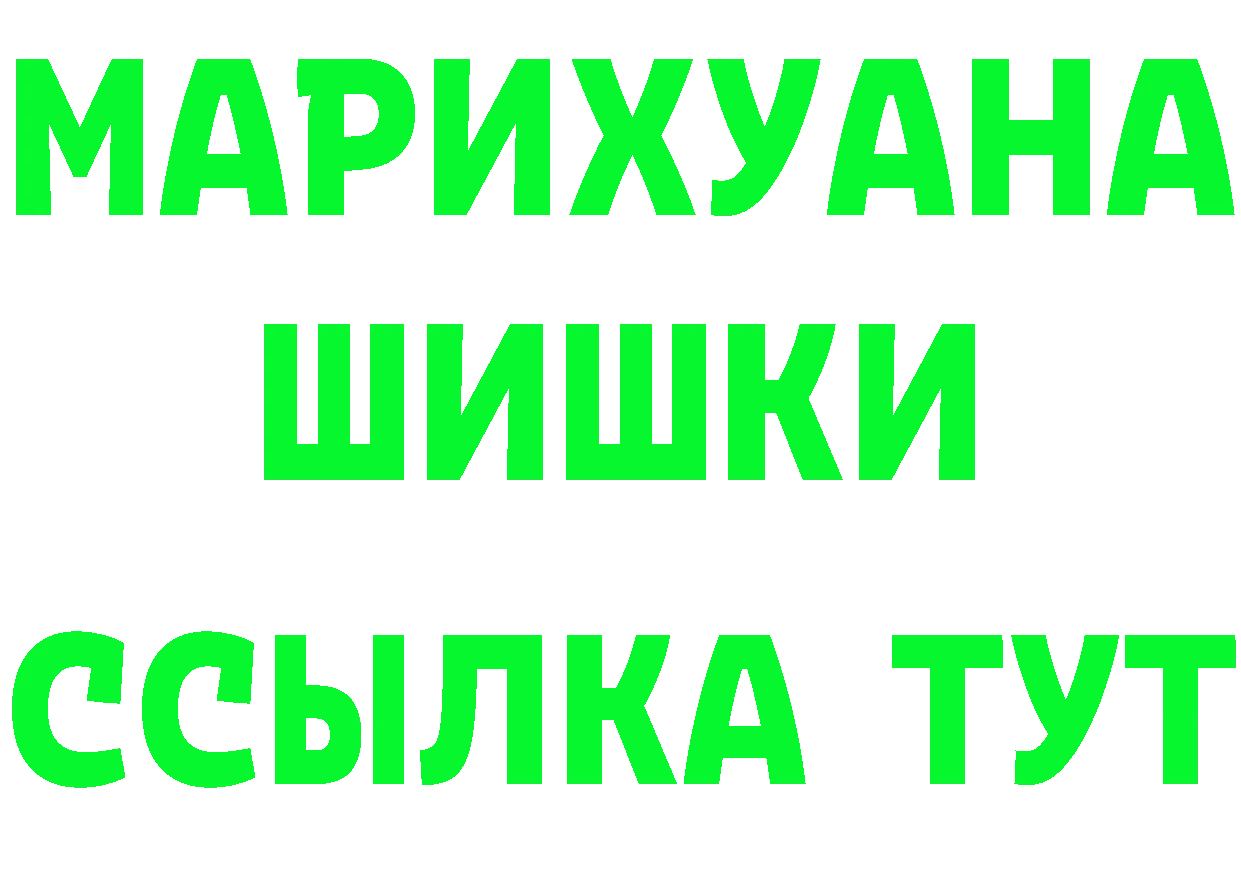 МАРИХУАНА
ШИШКИ
ССЫЛКА ТУТ